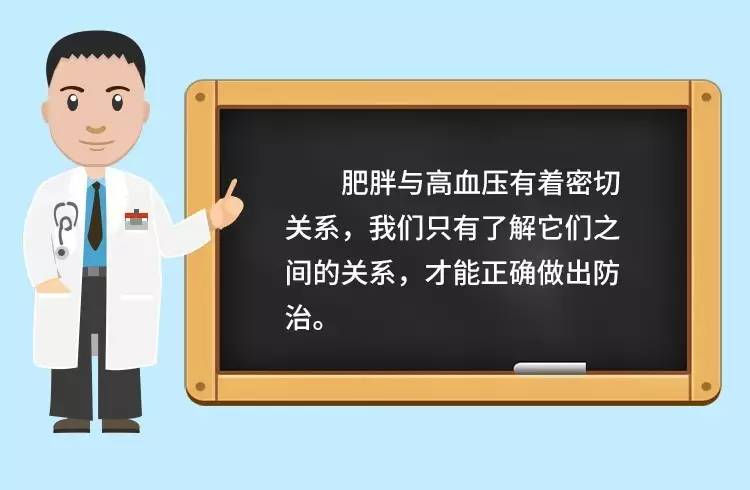 肥胖与高血压有着密切关系，我们只有了解它们之间的关系，才能正确做出防治。